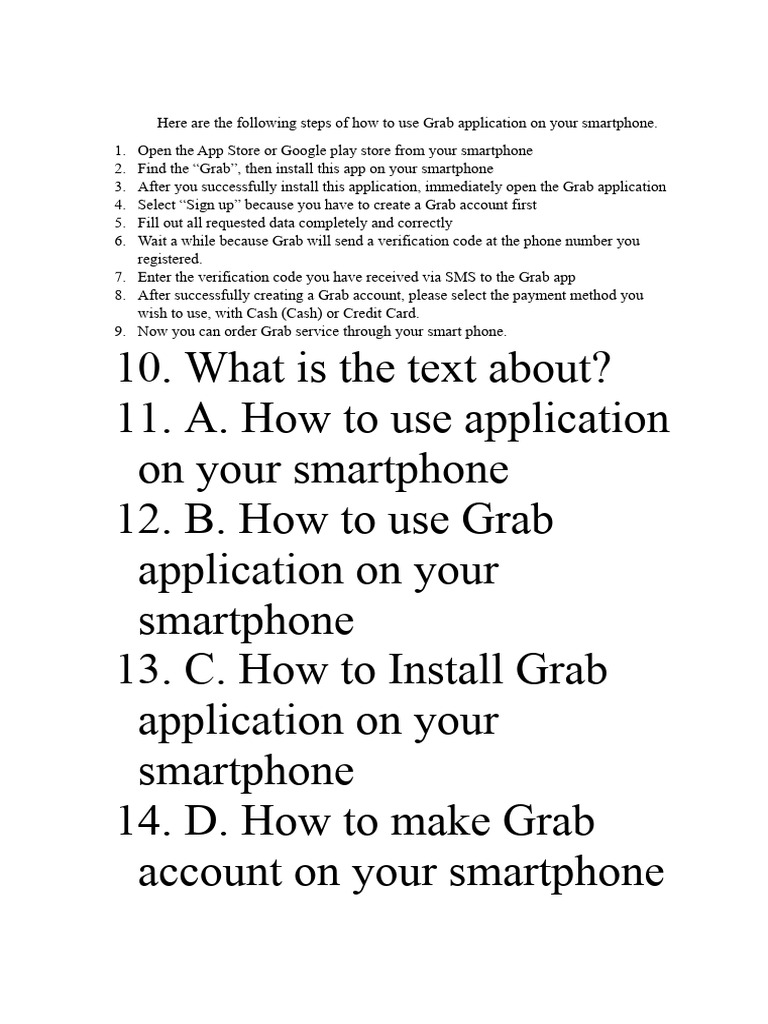 Here are the following steps of how to use Grab application on your smartphone.

1. Open the App Store or Google play store from your smartphone
2. Find the “Grab”, then install this app on your smartphone
3. After you successfully install this application, immediately open the Grab application
4. Select “Sign up” because you have to create a Grab account first
5. Fill out all requested data completely and correctly
6. Wait a while because Grab will send a verification code at the phone number you registered.
7. Enter the verification code you have received via SMS to the Grab app
8. After successfully creating a Grab account, please select the payment method you wish to use, with Cash (Cash) or Credit Card.
9. Now you can order Grab service through your smart phone.
10. What is the text about?
11. A. How to use application on your smartphone
12. B. How to use Grab application on your smartphone
13. C. How to Install Grab application on your smartphone
14. D. How to make Grab account on your smartphone